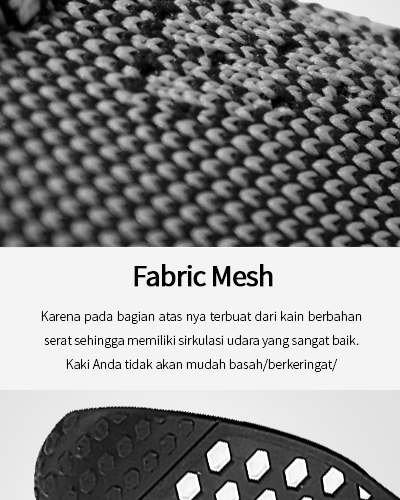 Fabric Mesh

Karena pada bagian atas nya terbuat dari kain berbahan serat sehingga memiliki sirkulasi udara yang sangat baik. Kaki Anda tidak akan mudah basah/berkeringat/